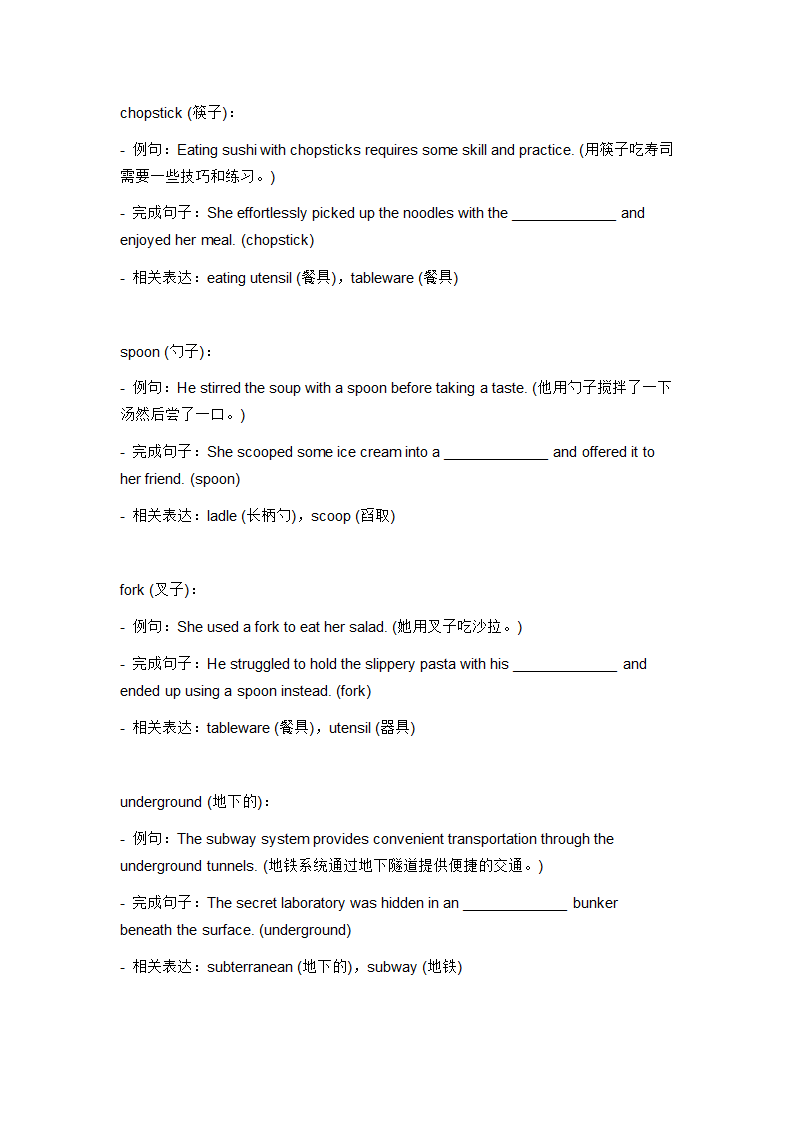 chopstick (筷子)：

- 例句：Eating sushi with chopsticks requires some skill and practice. (用筷子吃寿司需要一些技巧和练习。)

- 完成句子：She effortlessly picked up the noodles with the _____________ and enjoyed her meal. (chopstick)

- 相关表达：eating utensil (餐具)，tableware (餐具)

spoon (勺子)：

- 例句：He stirred the soup with a spoon before taking a taste. (他用勺子搅拌了一下汤然后尝了一口。)

- 完成句子：She scooped some ice cream into a _____________ and offered it to her friend. (spoon)

- 相关表达：ladle (长柄勺)，scoop (舀取)

fork (叉子)：

- 例句：She used a fork to eat her salad. (她用叉子吃沙拉。)

- 完成句子：He struggled to hold the slippery pasta with his _____________ and ended up using a spoon instead. (fork)

- 相关表达：tableware (餐具)，utensil (器具)

underground (地下的)：

- 例句：The subway system provides convenient transportation through the underground tunnels. (地铁系统通过地下隧道提供便捷的交通。)

- 完成句子：The secret laboratory was hidden in an _____________ bunker beneath the surface. (underground)

- 相关表达：subterranean (地下的)，subway (地铁)